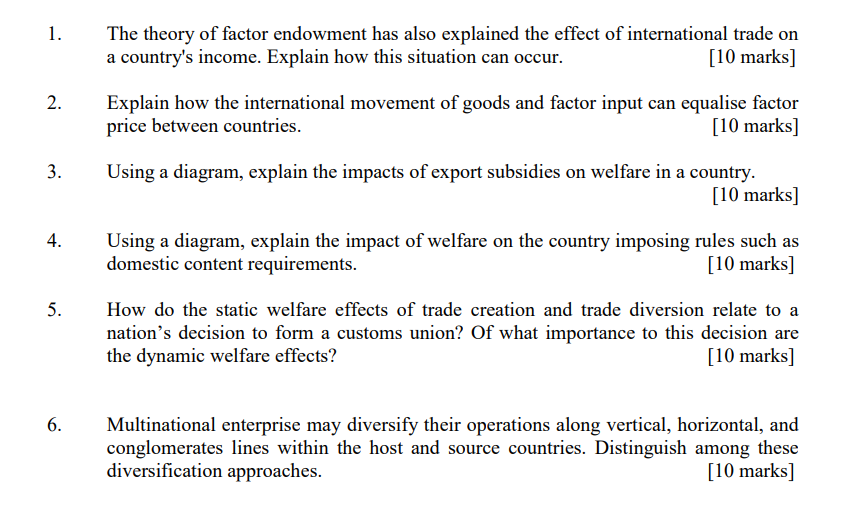 1. The theory of factor endowment has also explained the effect of international trade on a country's income. Explain how this situation can occur. [10 marks]

2. Explain how the international movement of goods and factor input can equalise factor price between countries. [10 marks]

3. Using a diagram, explain the impacts of export subsidies on welfare in a country. [10 marks]

4. Using a diagram, explain the impact of welfare on the country imposing rules such as domestic content requirements. [10 marks]

5. How do the static welfare effects of trade creation and trade diversion relate to a nation's decision to form a customs union? Of what importance to this decision are the dynamic welfare effects? [10 marks]

6. Multinational enterprise may diversify their operations along vertical, horizontal, and conglomerates lines within the host and source countries. Distinguish among these diversification approaches. [10 marks]